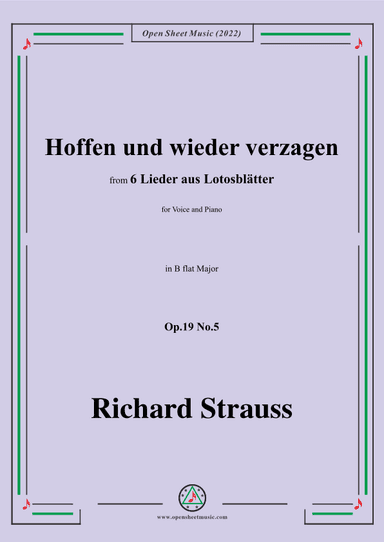 Open Sheet Music (2022)

Hoffen und wieder verzagen

from 6 Lieder aus Lotosblätter

for Voice and Piano

in B flat Major

Op.19 No.5

Richard Strauss

www.opensheetmusic.com